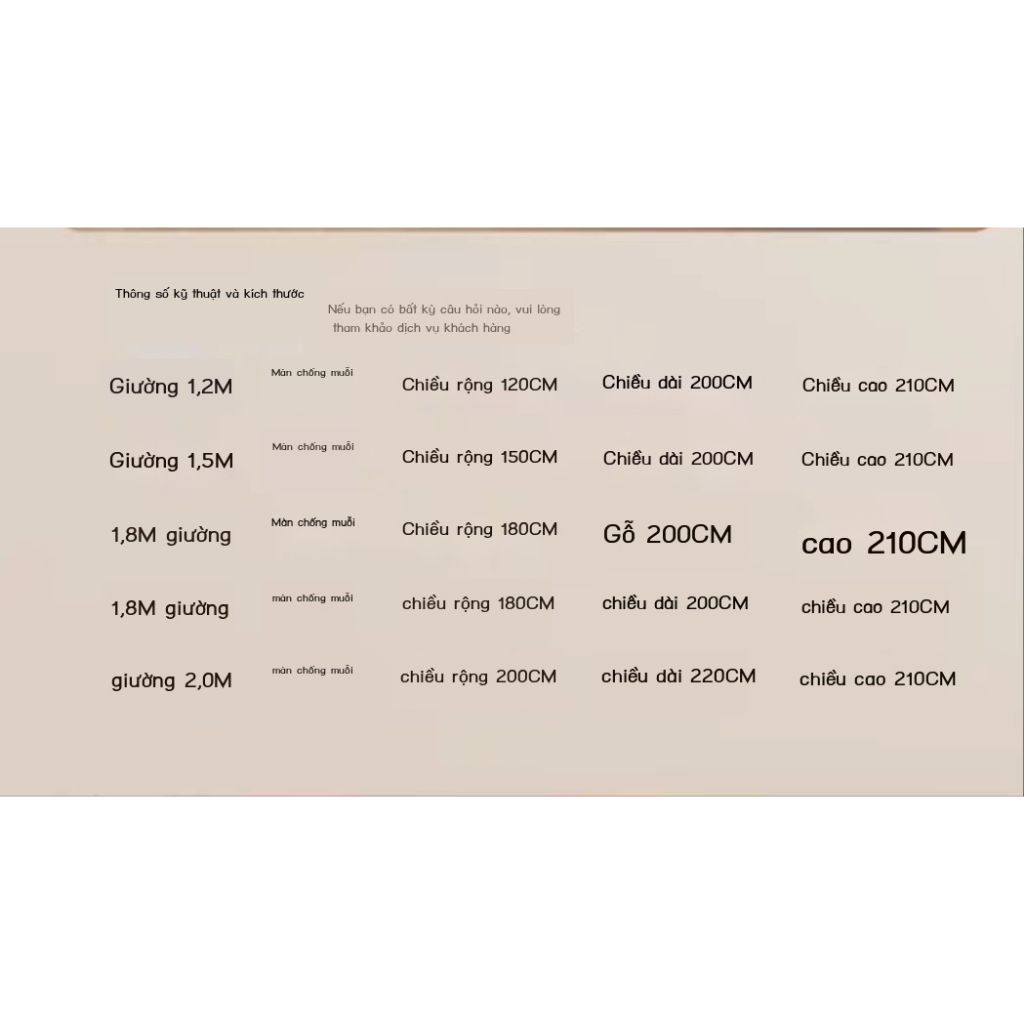 Thông số kỹ thuật và kích thước

Nếu bạn có bất kỳ câu hỏi nào, vui lòng tham khảo dịch vụ khách hàng

| Giường 1,2M | Màn chống muỗi | Chiều rộng 120CM | Chiều dài 200CM | Chiều cao 210CM |
|---|---|---|---|---|
| Giường 1,5M | Màn chống muỗi | Chiều rộng 150CM | Chiều dài 200CM | Chiều cao 210CM |
| 1,8M giường | Màn chống muỗi | Chiều rộng 180CM | Gỗ 200CM | cao 210CM |
| 1,8M giường | màn chống muỗi | chiều rộng 180CM | chiều dài 200CM | chiều cao 210CM |
| giường 2,0M | màn chống muỗi | chiều rộng 200CM | chiều dài 220CM | chiều cao 210CM |